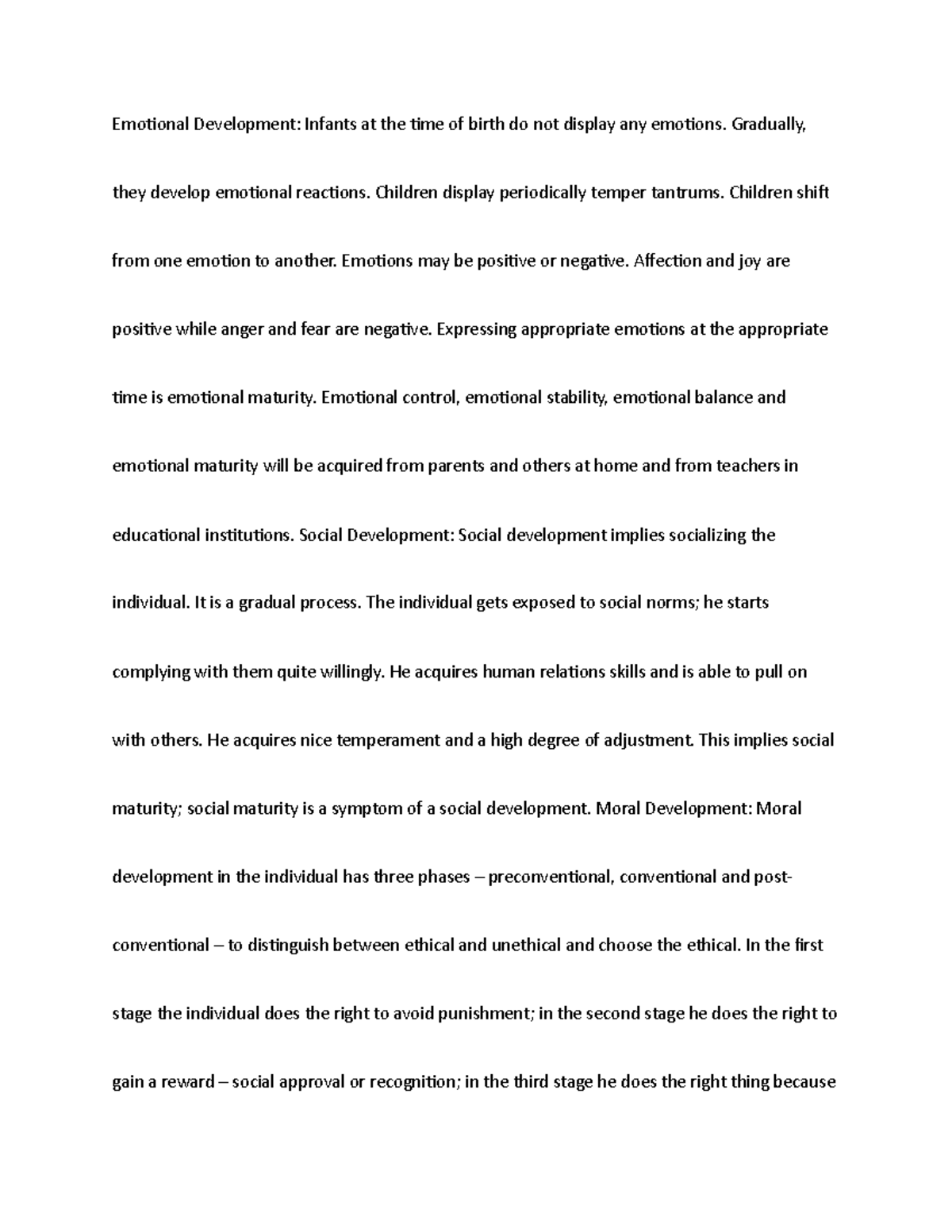 Emotional Development: Infants at the time of birth do not display any emotions. Gradually, they develop emotional reactions. Children display periodically temper tantrums. Children shift from one emotion to another. Emotions may be positive or negative. Affection and joy are positive while anger and fear are negative. Expressing appropriate emotions at the appropriate time is emotional maturity. Emotional control, emotional stability, emotional balance and emotional maturity will be acquired from parents and others at home and from teachers in educational institutions. Social Development: Social development implies socializing the individual. It is a gradual process. The individual gets exposed to social norms; he starts complying with them quite willingly. He acquires human relations skills and is able to pull on with others. He acquires nice temperament and a high degree of adjustment. This implies social maturity; social maturity is a symptom of a social development. Moral Development: Moral development in the individual has three phases – preconventional, conventional and post-conventional – to distinguish between ethical and unethical and choose the ethical. In the first stage the individual does the right to avoid punishment; in the second stage he does the right to gain a reward – social approval or recognition; in the third stage he does the right thing because